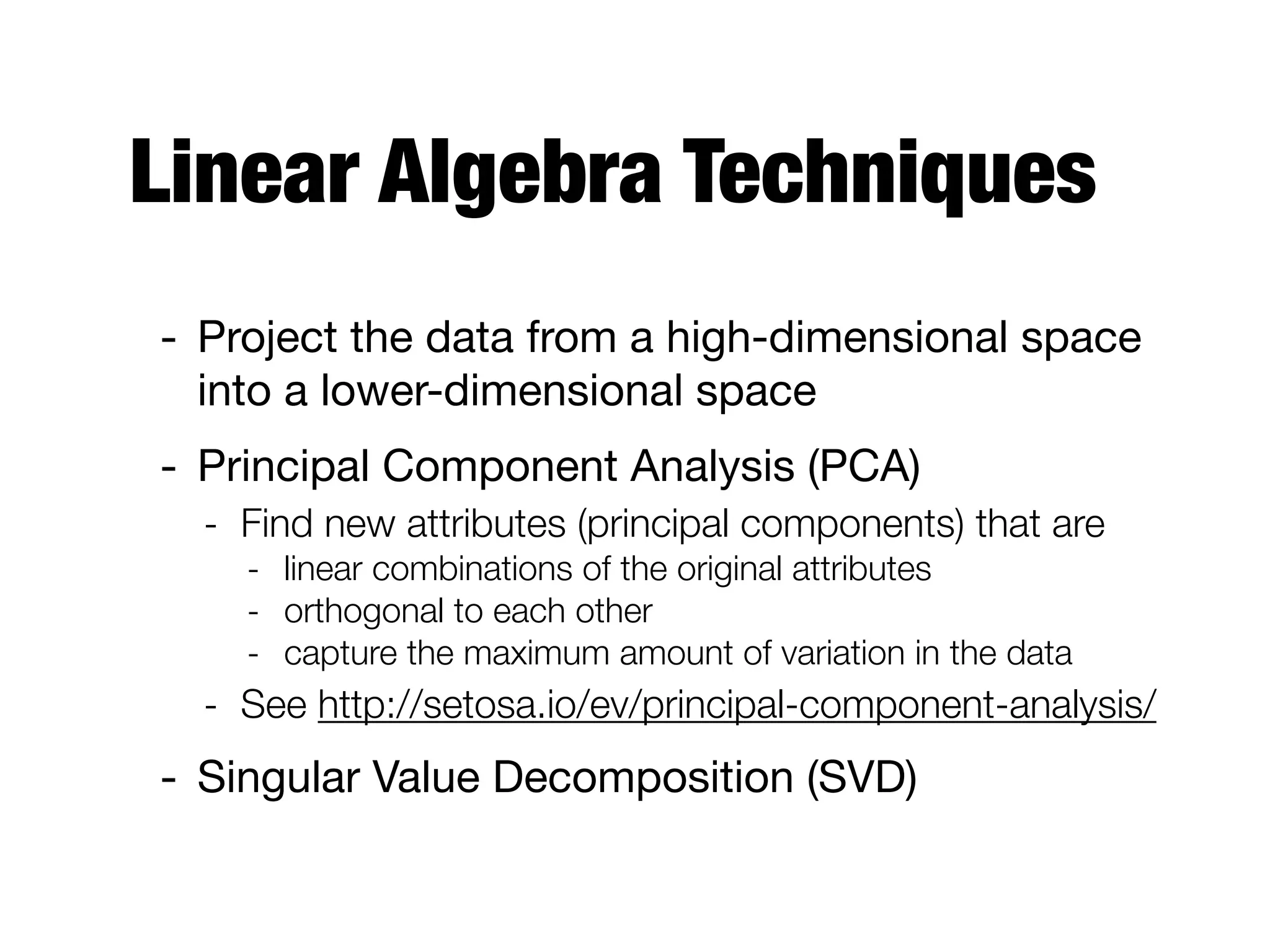 Linear Algebra Techniques

- Project the data from a high-dimensional space into a lower-dimensional space

- Principal Component Analysis (PCA)
  - Find new attributes (principal components) that are
    - linear combinations of the original attributes
    - orthogonal to each other
    - capture the maximum amount of variation in the data
  - See http://setosa.io/ev/principal-component-analysis/

- Singular Value Decomposition (SVD)